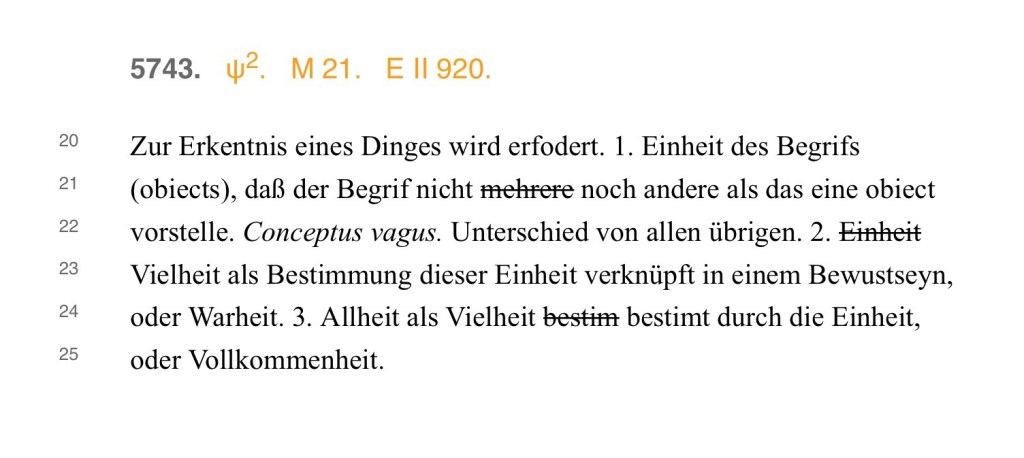 5743. $\psi^2$. M 21. E II 920.

20 Zur Erkentnis eines Dinges wird erfodert. 1. Einheit des Begrifs
21 (obiects), daß der Begrif nicht mehrere noch andere als das eine obiect
22 vorstelle. Conceptus vagus. Unterschied von allen übrigen. 2. Einheit
23 Vielheit als Bestimmung dieser Einheit verknüpft in einem Bewustseyn,
24 oder Warheit. 3. Allheit als Vielheit bestim bestimt durch die Einheit,
25 oder Vollkommenheit.